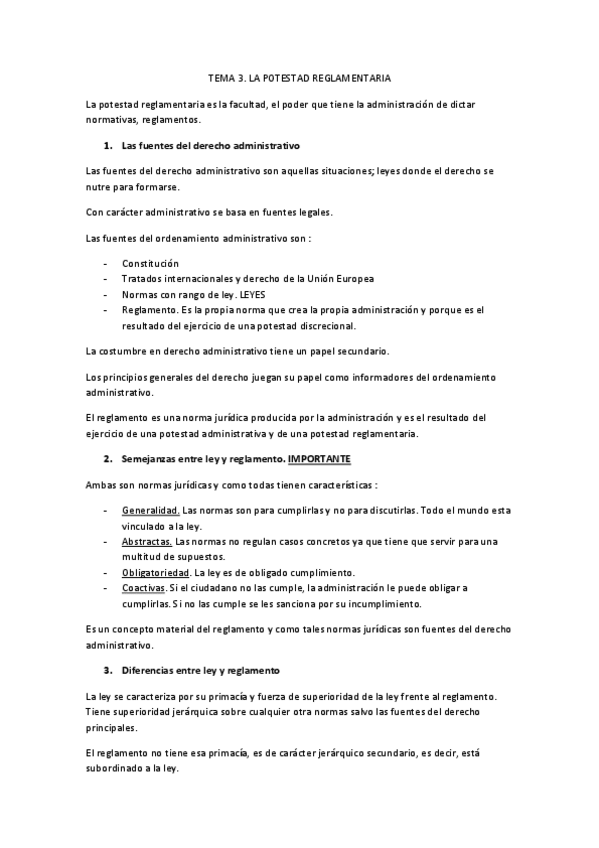 TEMA 3. LA POTESTAD REGLAMENTARIA

La potestad reglamentaria es la facultad, el poder que tiene la administración de dictar normativas, reglamentos.

1. Las fuentes del derecho administrativo

Las fuentes del derecho administrativo son aquellas situaciones; leyes donde el derecho se nutre para formarse.

Con carácter administrativo se basa en fuentes legales.

Las fuentes del ordenamiento administrativo son :

- Constitución
- Tratados internacionales y derecho de la Unión Europea
- Normas con rango de ley. LEYES
- Reglamento. Es la propia norma que crea la propia administración y porque es el resultado del ejercicio de una potestad discrecional.

La costumbre en derecho administrativo tiene un papel secundario.

Los principios generales del derecho juegan su papel como informadores del ordenamiento administrativo.

El reglamento es una norma jurídica producida por la administración y es el resultado del ejercicio de una potestad administrativa y de una potestad reglamentaria.

2. Semejanzas entre ley y reglamento. IMPORTANTE

Ambas son normas jurídicas y como todas tienen características :

- Generalidad. Las normas son para cumplirlas y no para discutirlas. Todo el mundo esta vinculado a la ley.
- Abstractas. Las normas no regulan casos concretos ya que tiene que servir para una multitud de supuestos.
- Obligatoriedad. La ley es de obligado cumplimiento.
- Coactivas. Si el ciudadano no las cumple, la administración le puede obligar a cumplirlas. Si no las cumple se les sanciona por su incumplimiento.

Es un concepto material del reglamento y como tales normas jurídicas son fuentes del derecho administrativo.

3. Diferencias entre ley y reglamento

La ley se caracteriza por su primacía y fuerza de superioridad de la ley frente al reglamento. Tiene superioridad jerárquica sobre cualquier otra normas salvo las fuentes del derecho principales.

El reglamento no tiene esa primacía, es de carácter jerárquico secundario, es decir, está subordinado a la ley.